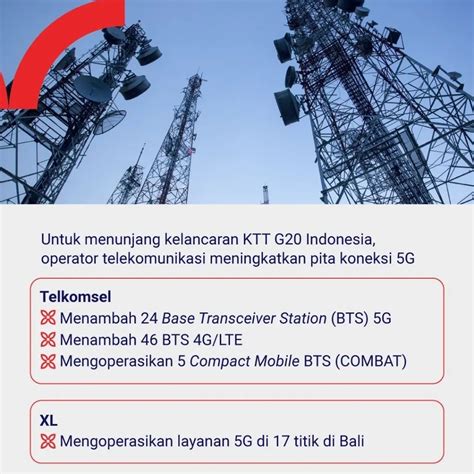 Untuk menunjang kelancaran KTT G20 Indonesia, operator telekomunikasi meningkatkan pita koneksi 5G

Telkomsel
Menambah 24 Base Transceiver Station (BTS) 5G
Menambah 46 BTS 4G/LTE
Mengoperasikan 5 Compact Mobile BTS (COMBAT)

XL
Mengoperasikan layanan 5G di 17 titik di Bali